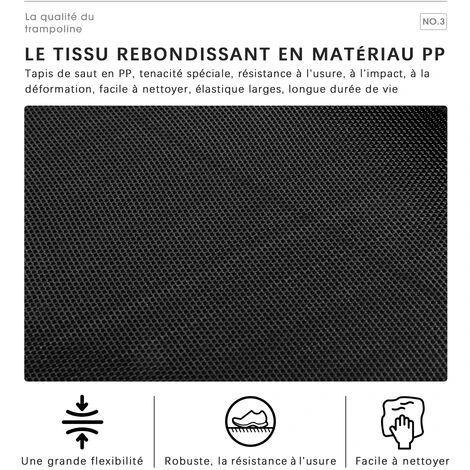 La qualité du trampoline

NO.3

LE TISSU REBONDISSANT EN MATÉRIAU PP

Tapis de saut en PP, tenacité spéciale, résistance à l'usure, à l'impact, à la déformation, facile à nettoyer, élastique larges, longue durée de vie

Une grande flexibilité

Robuste, la résistance à l'usure

Facile à nettoyer